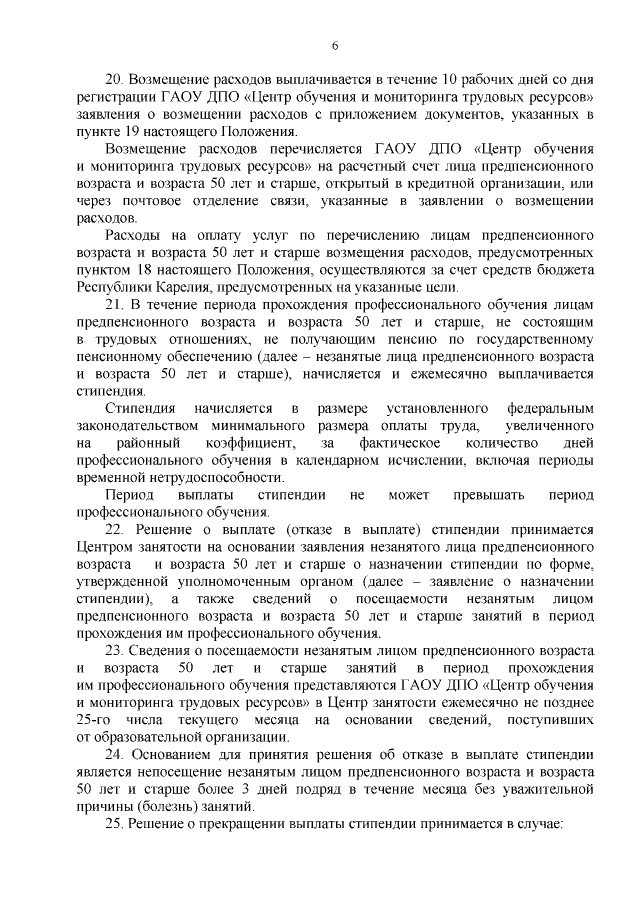 6

20. Возмещение расходов выплачивается в течение 10 рабочих дней со дня регистрации ГАОУ ДПО «Центр обучения и мониторинга трудовых ресурсов» заявления о возмещении расходов с приложением документов, указанных в пункте 19 настоящего Положения.

Возмещение расходов перечисляется ГАОУ ДПО «Центр обучения и мониторинга трудовых ресурсов» на расчетный счет лица предпенсионного возраста и возраста 50 лет и старше, открытый в кредитной организации, или через почтовое отделение связи, указанные в заявлении о возмещении расходов.

Расходы на оплату услуг по перечислению лицам предпенсионного возраста и возраста 50 лет и старше возмещения расходов, предусмотренных пунктом 18 настоящего Положения, осуществляются за счет средств бюджета Республики Карелия, предусмотренных на указанные цели.

21. В течение периода прохождения профессионального обучения лицам предпенсионного возраста и возраста 50 лет и старше, не состоящим в трудовых отношениях, не получающим пенсию по государственному пенсионному обеспечению (далее – незанятые лица предпенсионного возраста и возраста 50 лет и старше), начисляется и ежемесячно выплачивается стипендия.

Стипендия начисляется в размере установленного федеральным законодательством минимального размера оплаты труда, увеличенного на районный коэффициент, за фактическое количество дней профессионального обучения в календарном исчислении, включая периоды временной нетрудоспособности.

Период выплаты стипендии не может превышать период профессионального обучения.

22. Решение о выплате (отказе в выплате) стипендии принимается Центром занятости на основании заявления незанятого лица предпенсионного возраста и возраста 50 лет и старше о назначении стипендии по форме, утвержденной уполномоченным органом (далее – заявление о назначении стипендии), а также сведений о посещаемости незанятым лицом предпенсионного возраста и возраста 50 лет и старше занятий в период прохождения им профессионального обучения.

23. Сведения о посещаемости незанятым лицом предпенсионного возраста и возраста 50 лет и старше занятий в период прохождения им профессионального обучения представляются ГАОУ ДПО «Центр обучения и мониторинга трудовых ресурсов» в Центр занятости ежемесячно не позднее 25-го числа текущего месяца на основании сведений, поступивших от образовательной организации.

24. Основанием для принятия решения об отказе в выплате стипендии является непосещение незанятым лицом предпенсионного возраста и возраста 50 лет и старше более 3 дней подряд в течение месяца без уважительной причины (болезнь) занятий.

25. Решение о прекращении выплаты стипендии принимается в случае: